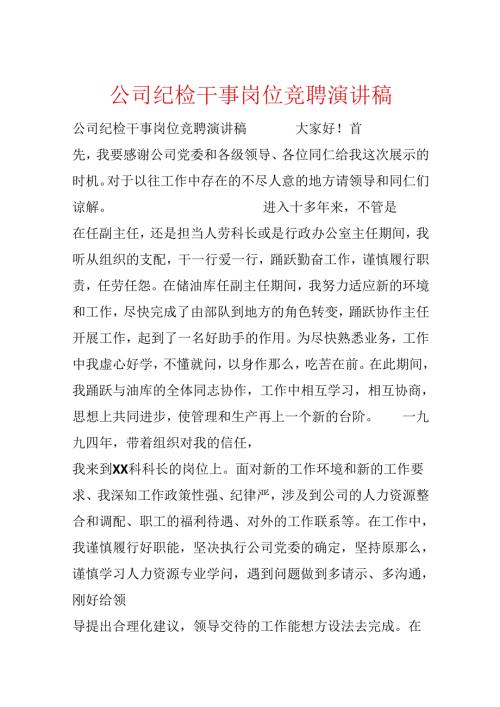 公司纪检干事岗位竞聘演讲稿

公司纪检干事岗位竞聘演讲稿　　大家好！首先，我要感谢公司党委和各级领导、各位同仁给我这次展示的时机。对于以往工作中存在的不尽人意的地方请领导和同仁们谅解。　　进入十多年来，不管是在任副主任，还是担当人劳科长或是行政办公室主任期间，我听从组织的支配，干一行爱一行，踊跃勤奋工作，谨慎履行职责，任劳任怨。在储油库任副主任期间，我努力适应新的环境和工作，尽快完成了由部队到地方的角色转变，踊跃协作主任开展工作，起到了一名好助手的作用。为尽快熟悉业务，工作中我虚心好学，不懂就问，以身作那么，吃苦在前。在此期间，我踊跃与油库的全体同志协作，工作中相互学习，相互协商，思想上共同进步，使管理和生产再上一个新的台阶。　一九九四年，带着组织对我的信任，

我来到XX科科长的岗位上。面对新的工作环境和新的工作要求、我深知工作政策性强、纪律严，涉及到公司的人力资源整合和调配、职工的福利待遇、对外的工作联系等。在工作中，我谨慎履行好职能，坚决执行公司党委的确定，坚持原那么，谨慎学习人力资源专业学问，遇到问题做到多请示、多沟通，刚好给领

导提出合理化建议，领导交待的工作能想方设法去完成。在